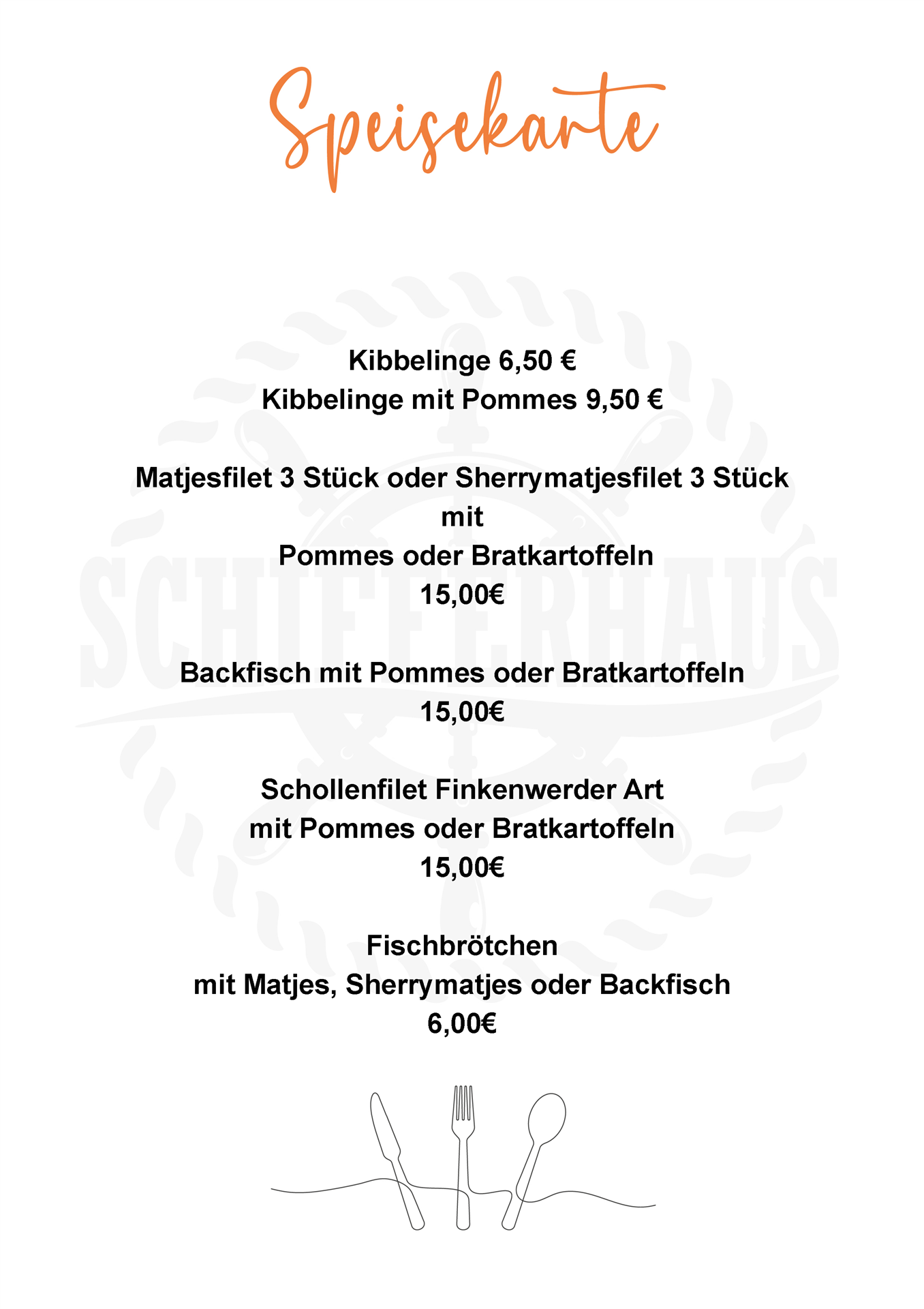 Speisekarte

SCHIFFERHAUS

Kibbelinge 6,50 €
Kibbelinge mit Pommes 9,50 €

Matjesfilet 3 Stück oder Sherrymatjesfilet 3 Stück
mit
Pommes oder Bratkartoffeln
15,00€

Backfisch mit Pommes oder Bratkartoffeln
15,00€

Schollenfilet Finkenwerder Art
mit Pommes oder Bratkartoffeln
15,00€

Fischbrötchen
mit Matjes, Sherrymatjes oder Backfisch
6,00€